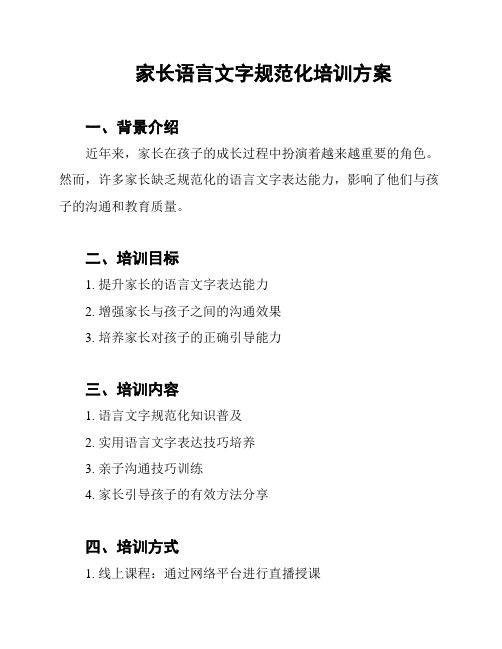 家长语言文字规范化培训方案

一、背景介绍

近年来，家长在孩子的成长过程中扮演着越来越重要的角色。然而，许多家长缺乏规范化的语言文字表达能力，影响了他们与孩子的沟通和教育质量。

二、培训目标

1. 提升家长的语言文字表达能力

2. 增强家长与孩子之间的沟通效果

3. 培养家长对孩子的正确引导能力

三、培训内容

1. 语言文字规范化知识普及

2. 实用语言文字表达技巧培养

3. 亲子沟通技巧训练

4. 家长引导孩子的有效方法分享

四、培训方式

1. 线上课程：通过网络平台进行直播授课